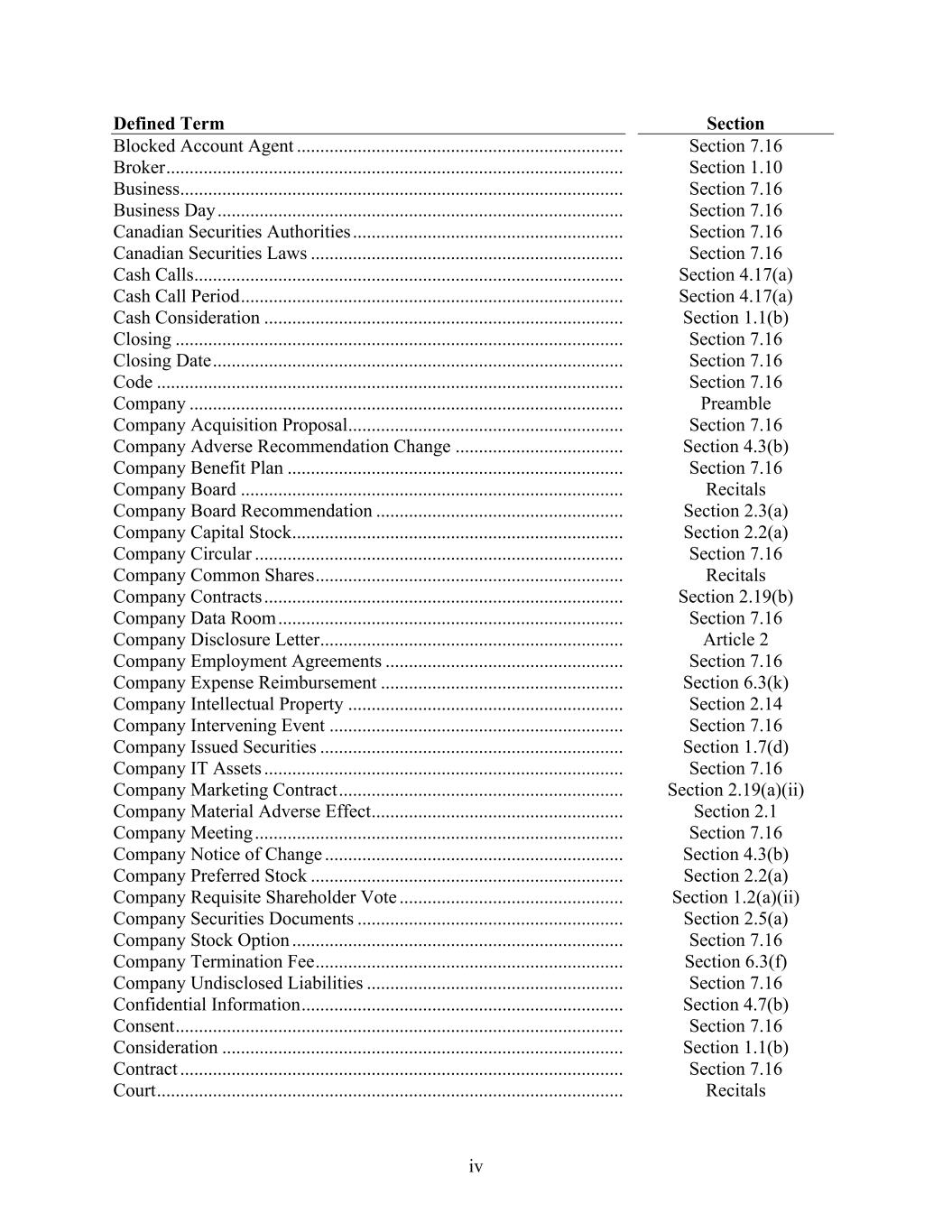 | Defined Term | Section |
|---|---|
| Blocked Account Agent | Section 7.16 |
| Broker | Section 1.10 |
| Business | Section 7.16 |
| Business Day | Section 7.16 |
| Canadian Securities Authorities | Section 7.16 |
| Canadian Securities Laws | Section 7.16 |
| Cash Calls | Section 4.17(a) |
| Cash Call Period | Section 4.17(a) |
| Cash Consideration | Section 1.1(b) |
| Closing | Section 7.16 |
| Closing Date | Section 7.16 |
| Code | Section 7.16 |
| Company | Preamble |
| Company Acquisition Proposal | Section 7.16 |
| Company Adverse Recommendation Change | Section 4.3(b) |
| Company Benefit Plan | Section 7.16 |
| Company Board | Recitals |
| Company Board Recommendation | Section 2.3(a) |
| Company Capital Stock | Section 2.2(a) |
| Company Circular | Section 7.16 |
| Company Common Shares | Recitals |
| Company Contracts | Section 2.19(b) |
| Company Data Room | Section 7.16 |
| Company Disclosure Letter | Article 2 |
| Company Employment Agreements | Section 7.16 |
| Company Expense Reimbursement | Section 6.3(k) |
| Company Intellectual Property | Section 2.14 |
| Company Intervening Event | Section 7.16 |
| Company Issued Securities | Section 1.7(d) |
| Company IT Assets | Section 7.16 |
| Company Marketing Contract | Section 2.19(a)(ii) |
| Company Material Adverse Effect | Section 2.1 |
| Company Meeting | Section 7.16 |
| Company Notice of Change | Section 4.3(b) |
| Company Preferred Stock | Section 2.2(a) |
| Company Requisite Shareholder Vote | Section 1.2(a)(ii) |
| Company Securities Documents | Section 2.5(a) |
| Company Stock Option | Section 7.16 |
| Company Termination Fee | Section 6.3(f) |
| Company Undisclosed Liabilities | Section 7.16 |
| Confidential Information | Section 4.7(b) |
| Consent | Section 7.16 |
| Consideration | Section 1.1(b) |
| Contract | Section 7.16 |
| Court | Recitals |

iv